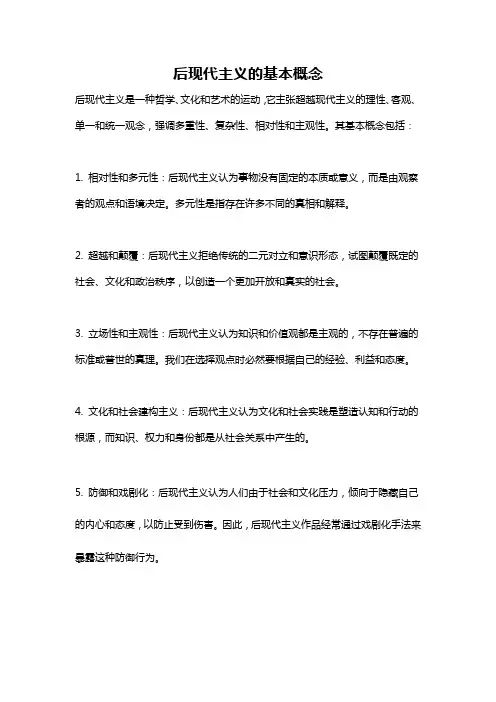 后现代主义的基本概念

后现代主义是一种哲学、文化和艺术的运动，它主张超越现代主义的理性、客观、单一和统一观念，强调多重性、复杂性、相对性和主观性。其基本概念包括：

1. 相对性和多元性：后现代主义认为事物没有固定的本质或意义，而是由观察者的观点和语境决定。多元性是指存在许多不同的真相和解释。

2. 超越和颠覆：后现代主义拒绝传统的二元对立和意识形态，试图颠覆既定的社会、文化和政治秩序，以创造一个更加开放和真实的社会。

3. 立场性和主观性：后现代主义认为知识和价值观都是主观的，不存在普遍的标准或普世的真理。我们在选择观点时必然要根据自己的经验、利益和态度。

4. 文化和社会建构主义：后现代主义认为文化和社会实践是塑造认知和行动的根源，而知识、权力和身份都是从社会关系中产生的。

5. 防御和戏剧化：后现代主义认为人们由于社会和文化压力，倾向于隐藏自己的内心和态度，以防止受到伤害。因此，后现代主义作品经常通过戏剧化手法来暴露这种防御行为。